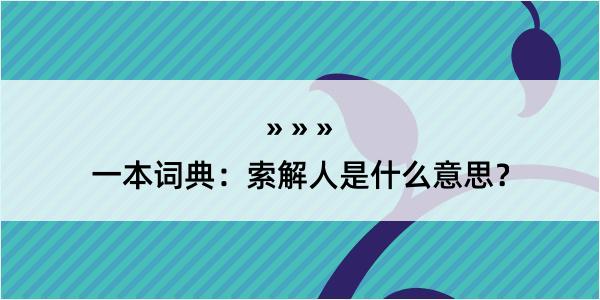 » » »

一本词典：索解人是什么意思？